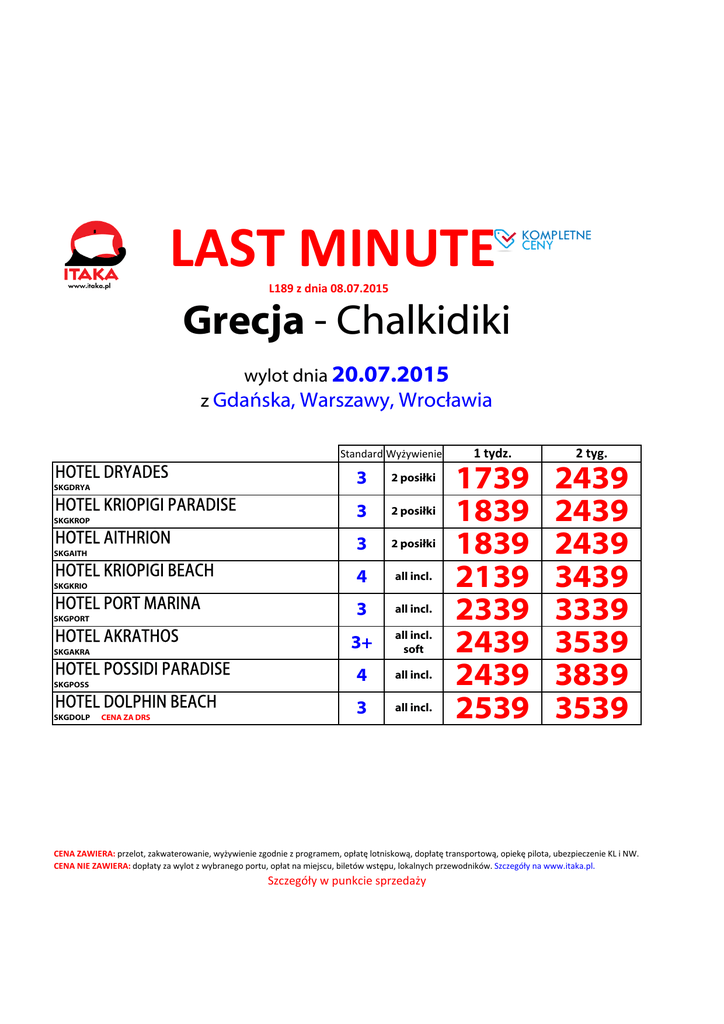 ITAKA
www.itaka.pl

LAST MINUTE

KOMPLETNE CENY

L189 z dnia 08.07.2015

Grecja - Chalkidiki

wylot dnia 20.07.2015
z Gdańska, Warszawy, Wrocławia

| | Standard | Wyżywienie | 1 tydz. | 2 tyg. |
|---|---|---|---|---|
| HOTEL DRYADES SKGDRYA | 3 | 2 posiłki | 1739 | 2439 |
| HOTEL KRIOPIGI PARADISE SKGKROP | 3 | 2 posiłki | 1839 | 2439 |
| HOTEL AITHRION SKGAITH | 3 | 2 posiłki | 1839 | 2439 |
| HOTEL KRIOPIGI BEACH SKGKRIO | 4 | all incl. | 2139 | 3439 |
| HOTEL PORT MARINA SKGPORT | 3 | all incl. | 2339 | 3339 |
| HOTEL AKRATHOS SKGAKRA | 3+ | all incl. soft | 2439 | 3539 |
| HOTEL POSSIDI PARADISE SKGPOSS | 4 | all incl. | 2439 | 3839 |
| HOTEL DOLPHIN BEACH SKGDOLP CENA ZA DRS | 3 | all incl. | 2539 | 3539 |

CENA ZAWIERA: przelot, zakwaterowanie, wyżywienie zgodnie z programem, opłatę lotniskową, dopłatę transportową, opiekę pilota, ubezpieczenie KL i NW.
CENA NIE ZAWIERA: dopłaty za wylot z wybranego portu, opłat na miejscu, biletów wstępu, lokalnych przewodników. Szczegóły na www.itaka.pl.
Szczegóły w punkcie sprzedaży